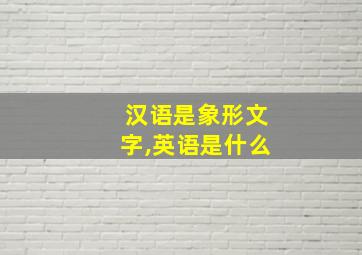 汉语是象形文字,英语是什么